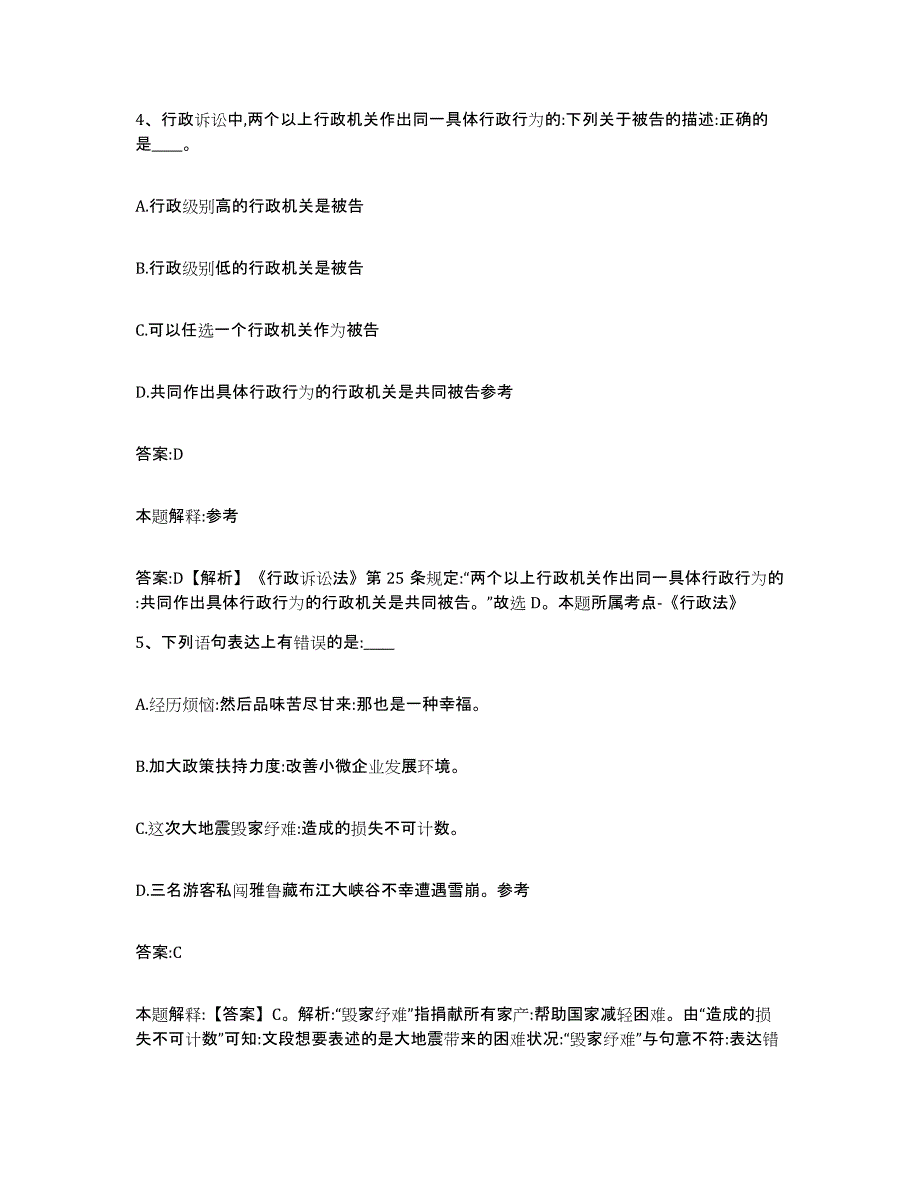 4、行政诉讼中,两个以上行政机关作出同一具体行政行为的:下列关于被告的描述:正确的是____。

A.行政级别高的行政机关是被告

B.行政级别低的行政机关是被告

C.可以任选一个行政机关作为被告

D.共同作出具体行政行为的行政机关是共同被告参考

答案:D

本题解释:参考

答案:D【解析】《行政诉讼法》第 25 条规定:“两个以上行政机关作出同一具体行政行为的:共同作出具体行政行为的行政机关是共同被告。”故选 D。本题所属考点-《行政法》

5、下列语句表达上有错误的是:____

A.经历烦恼:然后品味苦尽甘来:那也是一种幸福。

B.加大政策扶持力度:改善小微企业发展环境。

C.这次大地震毁家纾难:造成的损失不可计数。

D.三名游客私闯雅鲁藏布江大峡谷不幸遭遇雪崩。参考

答案:C

本题解释:【答案】C。解析:“毁家纾难”指捐献所有家产:帮助国家减轻困难。由“造成的损失不可计数”可知:文段想要表述的是大地震带来的困难状况:“毁家纾难”与句意不符:表达错